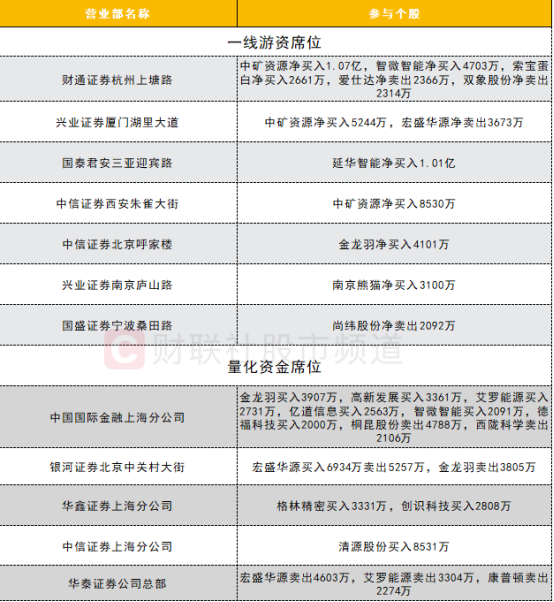 | 营业部名称 | 参与个股 |
|---|---|
| 一线游资席位 | |
| 财通证券杭州上塘路 | 中矿资源净买入1.07亿，智微智能净买入4703万，索宝蛋白净买入2661万，爱仕达净卖出2366万，双象股份净卖出2314万 |
| 兴业证券厦门湖里大道 | 中矿资源净买入5244万，宏盛华源净卖出3673万 |
| 国泰君安三亚迎宾路 | 延华智能净买入1.01亿 |
| 中信证券西安朱雀大街 | 中矿资源净买入8530万 |
| 中信证券北京呼家楼 | 金龙羽净买入4101万 |
| 兴业证券南京庐山路 | 南京熊猫净买入3100万 |
| 国盛证券宁波桑田路 | 尚纬股份净卖出2092万 |
| 量化资金席位 | |
| 中国国际金融上海分公司 | 金龙羽买入3907万，高新发展买入3361万，艾罗能源买入2731万，亿道信息买入2563万，智微智能买入2091万，德福科技买入2000万，桐昆股份卖出4788万，西陇科学卖出2106万 |
| 银河证券北京中关村大街 | 宏盛华源买入6934万卖出5257万，金龙羽卖出3805万 |
| 华鑫证券上海分公司 | 格林精密买入3331万，创识科技买入2808万 |
| 中信证券上海分公司 | 清源股份买入8531万 |
| 华泰证券公司总部 | 宏盛华源卖出4603万，艾罗能源卖出3304万，康普顿卖出2274万 |

财联社股市频道